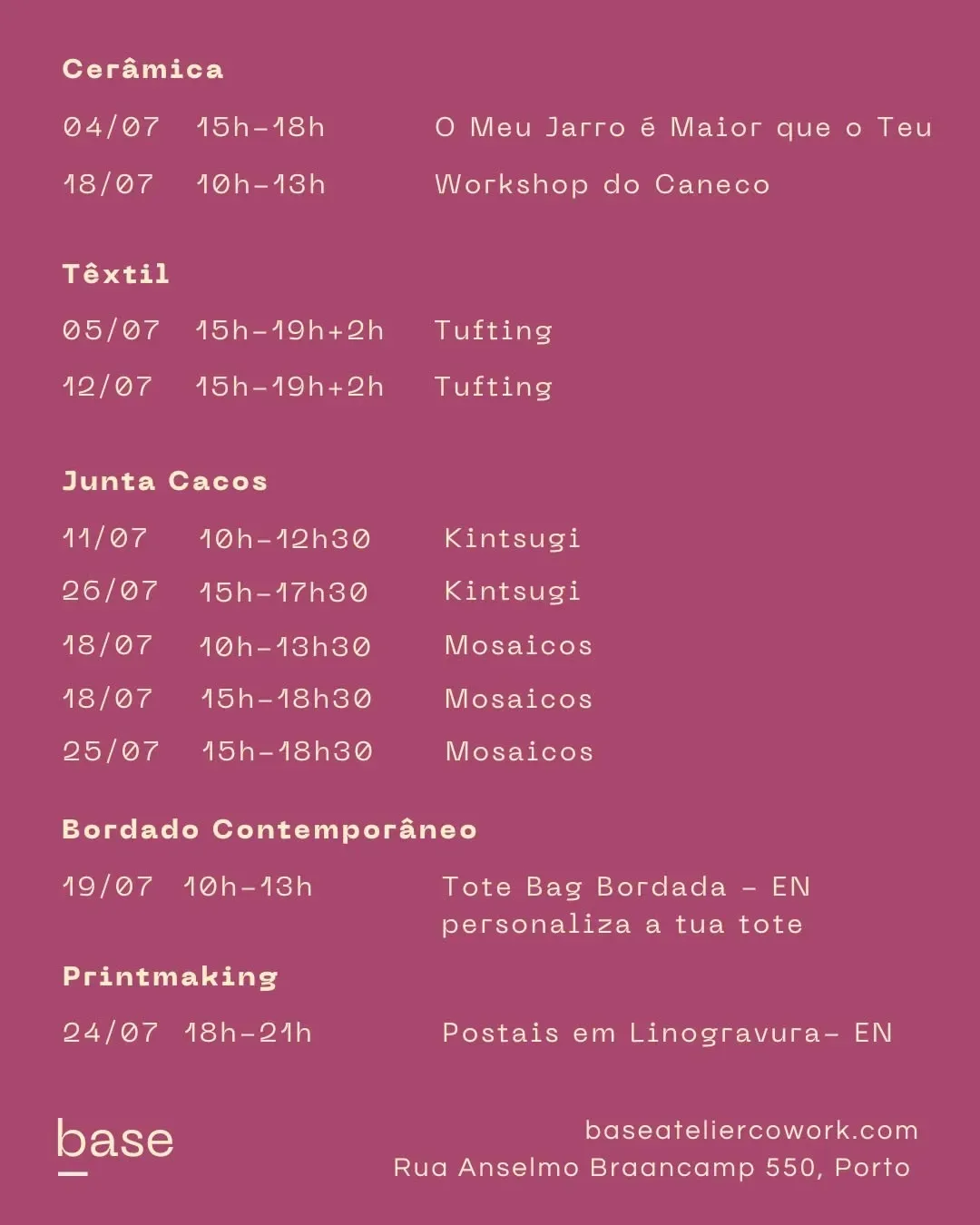 Cerâmica

04/07 15h-18h O Meu Jarro é Maior que o Teu

18/07 10h-13h Workshop do Caneco

Têxtil

05/07 15h-19h+2h Tufting

12/07 15h-19h+2h Tufting

Junta Cacos

11/07 10h-12h30 Kintsugi

26/07 15h-17h30 Kintsugi

18/07 10h-13h30 Mosaicos

18/07 15h-18h30 Mosaicos

25/07 15h-18h30 Mosaicos

Bordado Contemporâneo

19/07 10h-13h Tote Bag Bordada - EN personaliza a tua tote

Printmaking

24/07 18h-21h Postais em Linogravura- EN

base

baseateliercowork.com
Rua Anselmo Braancamp 550, Porto